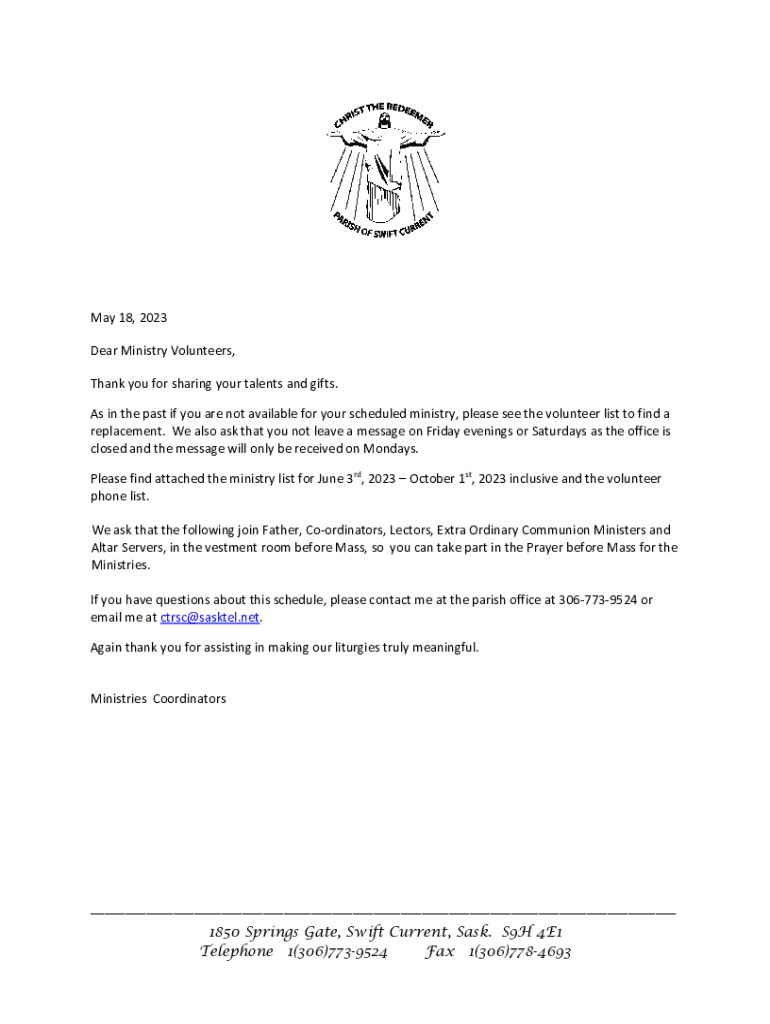 CHRIST THE REDEEMER
PARISH OF SWIFT CURRENT

May 18, 2023

Dear Ministry Volunteers,

Thank you for sharing your talents and gifts.

As in the past if you are not available for your scheduled ministry, please see the volunteer list to find a replacement. We also ask that you not leave a message on Friday evenings or Saturdays as the office is closed and the message will only be received on Mondays.

Please find attached the ministry list for June 3$^{rd}$, 2023 – October 1$^{st}$, 2023 inclusive and the volunteer phone list.

We ask that the following join Father, Co-ordinators, Lectors, Extra Ordinary Communion Ministers and Altar Servers, in the vestment room before Mass, so you can take part in the Prayer before Mass for the Ministries.

If you have questions about this schedule, please contact me at the parish office at 306-773-9524 or email me at ctrsc@sasktel.net.

Again thank you for assisting in making our liturgies truly meaningful.

Ministries Coordinators

1850 Springs Gate, Swift Current, Sask. S9H 4E1
Telephone 1(306)773-9524 Fax 1(306)778-4693